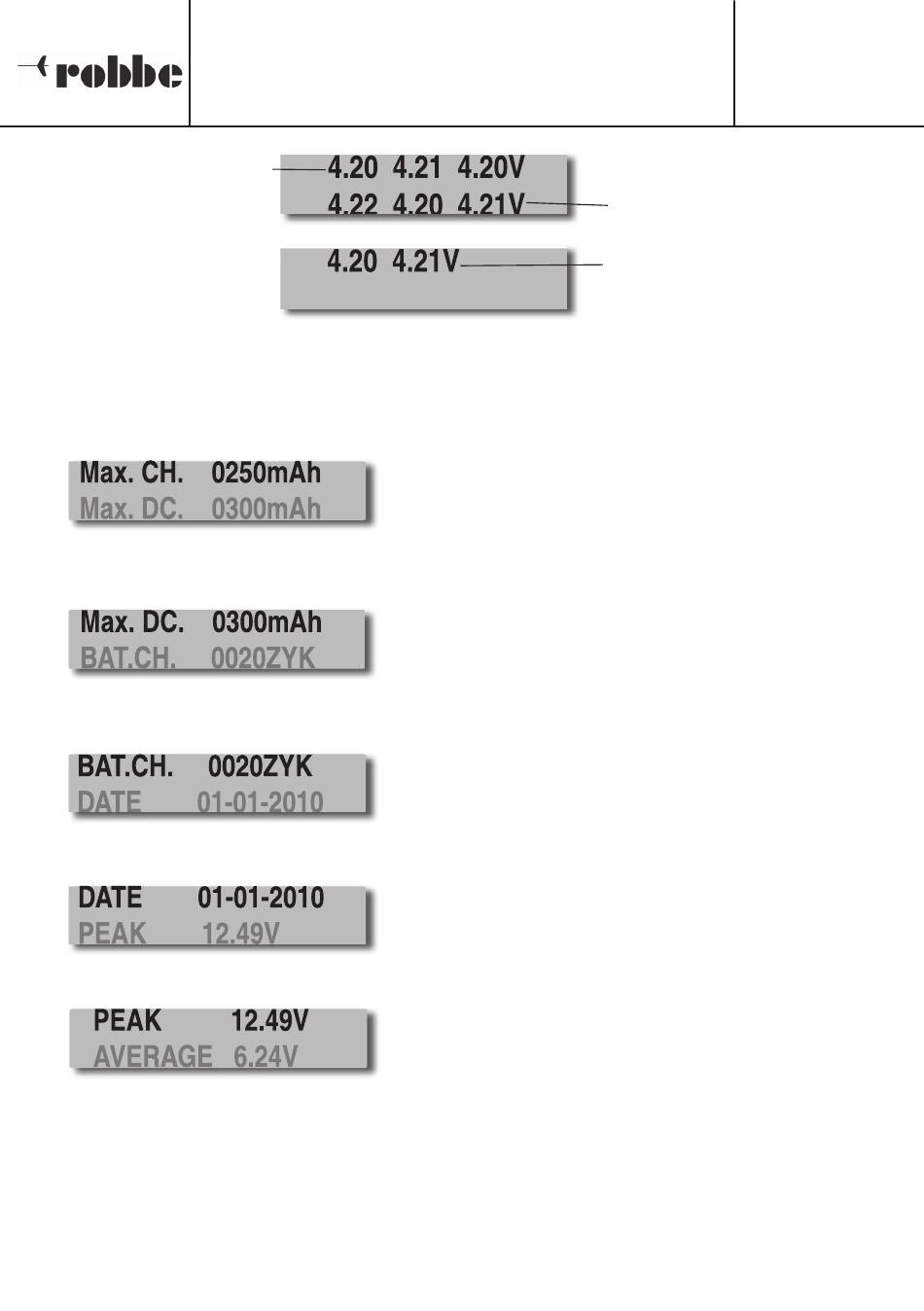 robbe

4.20 4.21 4.20V
4.22 4.20 4.21V

4.20 4.21V

Max. CH. 0250mAh
Max. DC. 0300mAh

Max. DC. 0300mAh
BAT.CH. 0020ZYK

BAT.CH. 0020ZYK
DATE 01-01-2010

DATE 01-01-2010
PEAK 12.49V

PEAK 12.49V
AVERAGE 6.24V